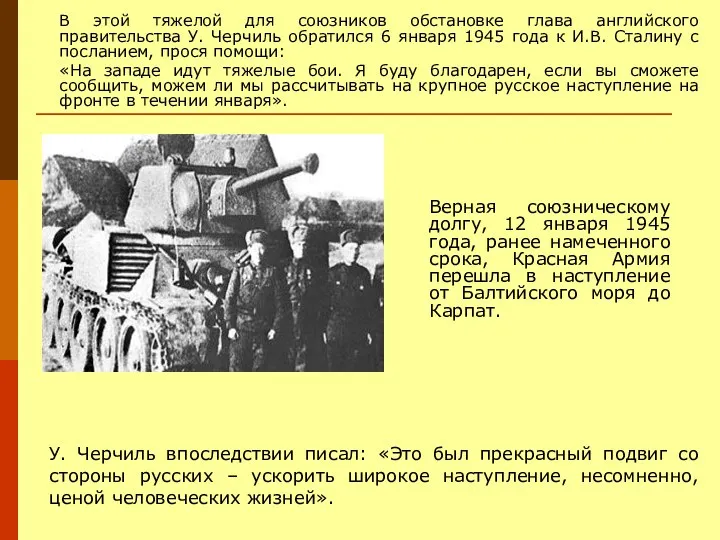 В этой тяжелой для союзников обстановке глава английского правительства У. Черчиль обратился 6 января 1945 года к И.В. Сталину с посланием, прося помощи:

«На западе идут тяжелые бои. Я буду благодарен, если вы сможете сообщить, можем ли мы рассчитывать на крупное русское наступление на фронте в течении января».

Верная союзническому долгу, 12 января 1945 года, ранее намеченного срока, Красная Армия перешла в наступление от Балтийского моря до Карпат.

У. Черчиль впоследствии писал: «Это был прекрасный подвиг со стороны русских – ускорить широкое наступление, несомненно, ценой человеческих жизней».